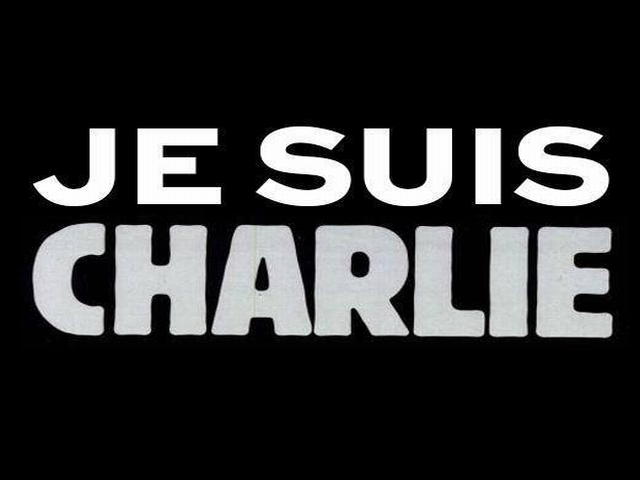 JE SUIS
CHARLIE